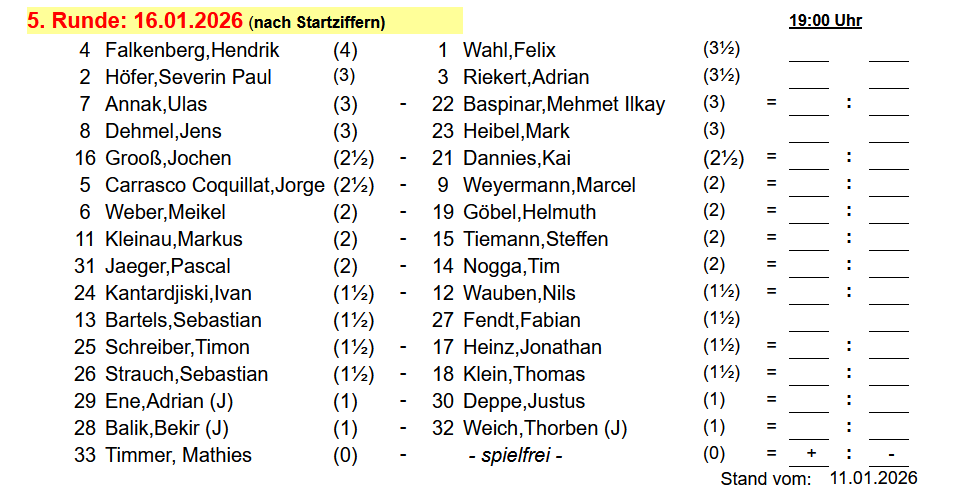 5. Runde: 16.01.2026 (nach Startziffern)

19:00 Uhr

4 Falkenberg,Hendrik (4) 1 Wahl,Felix (3½) ____ ____
2 Höfer,Severin Paul (3) 3 Riekert,Adrian (3½) ____ ____
7 Annak,Ulas (3) - 22 Baspinar,Mehmet Ilkay (3) = ____ : ____
8 Dehmel,Jens (3) 23 Heibel,Mark (3) ____ ____
16 Grooß,Jochen (2½) - 21 Dannies,Kai (2½) = ____ : ____
5 Carrasco Coquillat,Jorge (2½) - 9 Weyermann,Marcel (2) = ____ : ____
6 Weber,Meikel (2) - 19 Göbel,Helmuth (2) = ____ : ____
11 Kleinau,Markus (2) - 15 Tiemann,Steffen (2) = ____ : ____
31 Jaeger,Pascal (2) - 14 Nogga,Tim (2) = ____ : ____
24 Kantardjiski,Ivan (1½) - 12 Wauben,Nils (1½) = ____ : ____
13 Bartels,Sebastian (1½) 27 Fendt,Fabian (1½) ____ ____
25 Schreiber,Timon (1½) - 17 Heinz,Jonathan (1½) = ____ : ____
26 Strauch,Sebastian (1½) - 18 Klein,Thomas (1½) = ____ : ____
29 Ene,Adrian (J) (1) - 30 Deppe,Justus (1) = ____ : ____
28 Balik,Bekir (J) (1) - 32 Weich,Thorben (J) (1) = ____ : ____
33 Timmer, Mathies (0) - - spielfrei - (0) = + : -

Stand vom: 11.01.2026